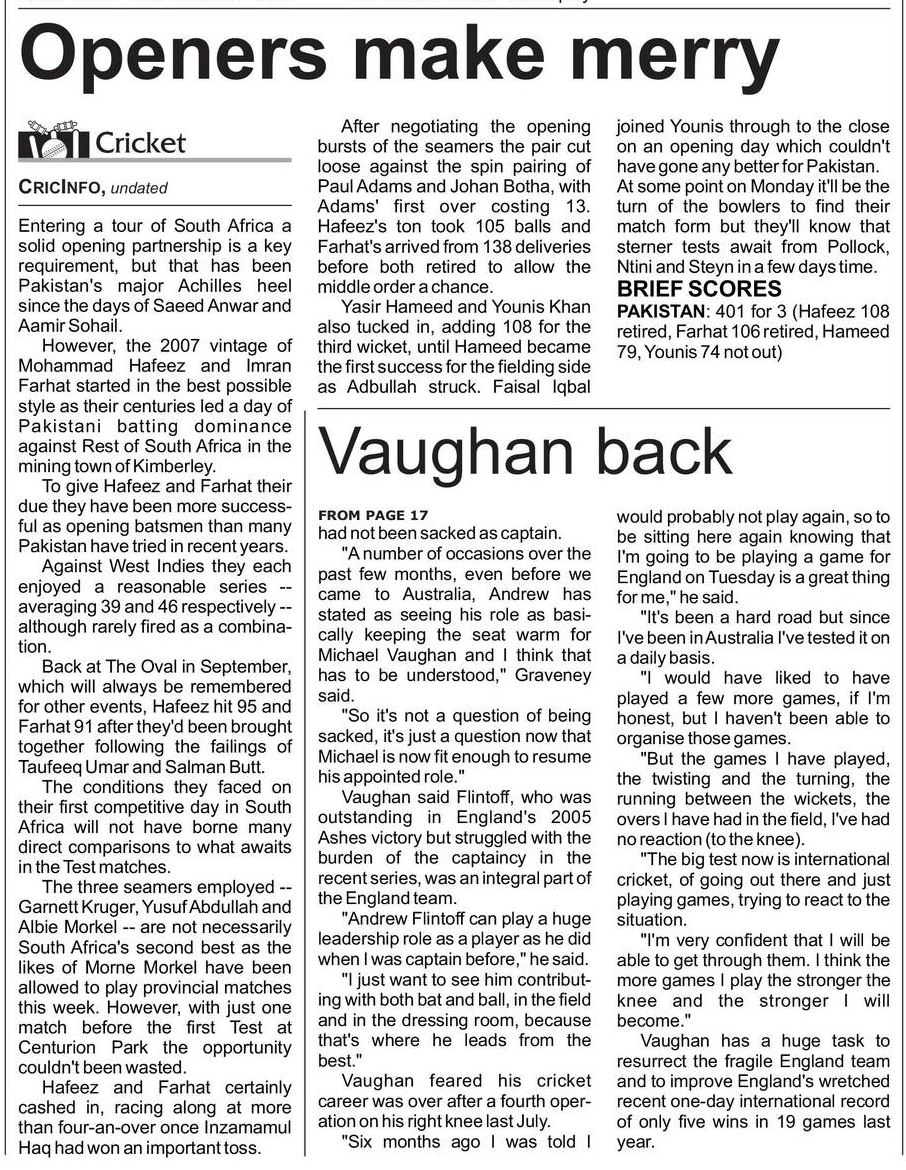 Openers make merry

Cricket

CRICINFO, undated

Entering a tour of South Africa a solid opening partnership is a key requirement, but that has been Pakistan's major Achilles heel since the days of Saeed Anwar and Aamir Sohail.

However, the 2007 vintage of Mohammad Hafeez and Imran Farhat started in the best possible style as their centuries led a day of Pakistani batting dominance against Rest of South Africa in the mining town of Kimberley.

To give Hafeez and Farhat their due they have been more successful as opening batsmen than many Pakistan have tried in recent years.

Against West Indies they each enjoyed a reasonable series -- averaging 39 and 46 respectively -- although rarely fired as a combination.

Back at The Oval in September, which will always be remembered for other events, Hafeez hit 95 and Farhat 91 after they'd been brought together following the failings of Taufeeq Umar and Salman Butt.

The conditions they faced on their first competitive day in South Africa will not have borne many direct comparisons to what awaits in the Test matches.

The three seamers employed -- Garnett Kruger, Yusuf Abdullah and Albie Morkel -- are not necessarily South Africa's second best as the likes of Morne Morkel have been allowed to play provincial matches this week. However, with just one match before the first Test at Centurion Park the opportunity couldn't been wasted.

Hafeez and Farhat certainly cashed in, racing along at more than four-an-over once Inzamamul Haq had won an important toss.

After negotiating the opening bursts of the seamers the pair cut loose against the spin pairing of Paul Adams and Johan Botha, with Adams' first over costing 13. Hafeez's ton took 105 balls and Farhat's arrived from 138 deliveries before both retired to allow the middle order a chance.

Yasir Hameed and Younis Khan also tucked in, adding 108 for the third wicket, until Hameed became the first success for the fielding side as Adbullah struck. Faisal Iqbal joined Younis through to the close on an opening day which couldn't have gone any better for Pakistan. At some point on Monday it'll be the turn of the bowlers to find their match form but they'll know that sterner tests await from Pollock, Ntini and Steyn in a few days time.

BRIEF SCORES

PAKISTAN: 401 for 3 (Hafeez 108 retired, Farhat 106 retired, Hameed 79, Younis 74 not out)

Vaughan back

FROM PAGE 17
had not been sacked as captain.

"A number of occasions over the past few months, even before we came to Australia, Andrew has stated as seeing his role as basically keeping the seat warm for Michael Vaughan and I think that has to be understood," Graveney said.

"So it's not a question of being sacked, it's just a question now that Michael is now fit enough to resume his appointed role."

Vaughan said Flintoff, who was outstanding in England's 2005 Ashes victory but struggled with the burden of the captaincy in the recent series, was an integral part of the England team.

"Andrew Flintoff can play a huge leadership role as a player as he did when I was captain before," he said.

"I just want to see him contributing with both bat and ball, in the field and in the dressing room, because that's where he leads from the best."

Vaughan feared his cricket career was over after a fourth operation on his right knee last July.

"Six months ago I was told I would probably not play again, so to be sitting here again knowing that I'm going to be playing a game for England on Tuesday is a great thing for me," he said.

"It's been a hard road but since I've been in Australia I've tested it on a daily basis.

"I would have liked to have played a few more games, if I'm honest, but I haven't been able to organise those games.

"But the games I have played, the twisting and the turning, the running between the wickets, the overs I have had in the field, I've had no reaction (to the knee).

"The big test now is international cricket, of going out there and just playing games, trying to react to the situation.

"I'm very confident that I will be able to get through them. I think the more games I play the stronger the knee and the stronger I will become."

Vaughan has a huge task to resurrect the fragile England team and to improve England's wretched recent one-day international record of only five wins in 19 games last year.